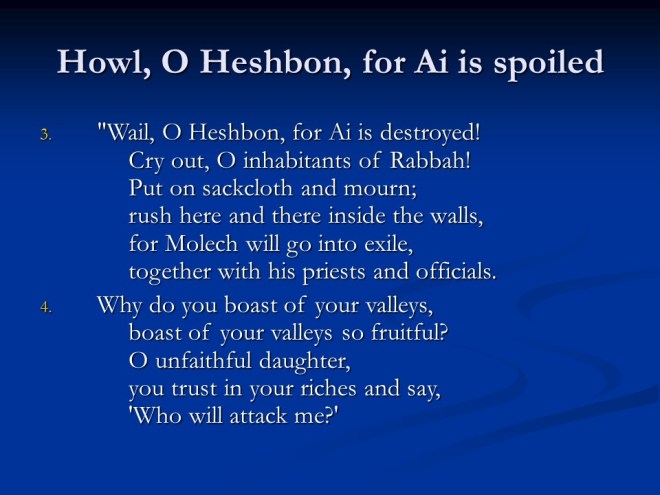 Howl, O Heshbon, for Ai is spoiled

3. "Wail, O Heshbon, for Ai is destroyed!
Cry out, O inhabitants of Rabbah!
Put on sackcloth and mourn;
rush here and there inside the walls,
for Molech will go into exile,
together with his priests and officials.

4. Why do you boast of your valleys,
boast of your valleys so fruitful?
O unfaithful daughter,
you trust in your riches and say,
'Who will attack me?'